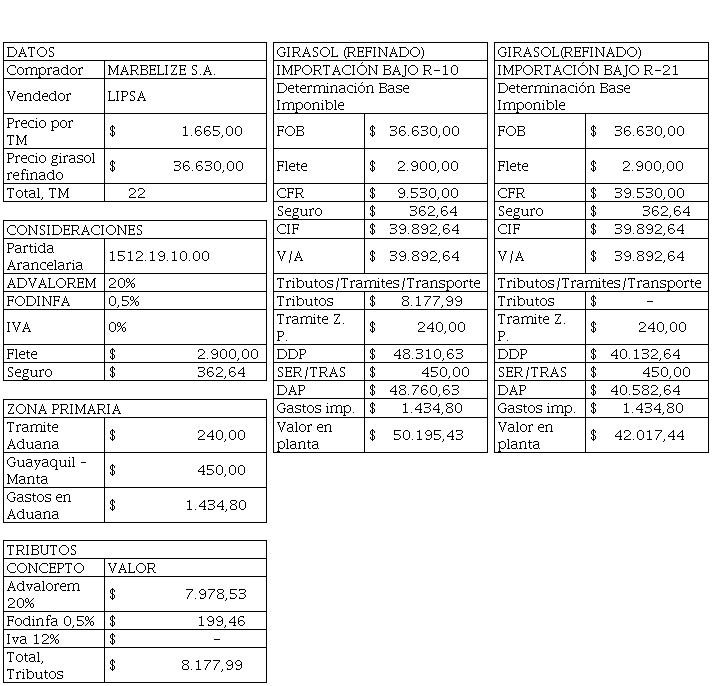 | DATOS | |
|---|---|
| Comprador | MARBELIZE S.A. |
| Vendedor | LIPSA |
| Precio por TM | $ 1.665,00 |
| Precio girasol refinado | $ 36.630,00 |
| Total, TM | 22 |

| CONSIDERACIONES | |
|---|---|
| Partida Arancelaria | 1512.19.10.00 |
| ADVALOREM | 20% |
| FODINFA | 0,5% |
| IVA | 0% |
| Flete | $ 2.900,00 |
| Seguro | $ 362,64 |

| ZONA PRIMARIA | |
|---|---|
| Tramite Aduana | $ 240,00 |
| Guayaquil - Manta | $ 450,00 |
| Gastos en Aduana | $ 1.434,80 |

| TRIBUTOS | |
|---|---|
| CONCEPTO | VALOR |
| Advalorem 20% | $ 7.978,53 |
| Fodinfa 0,5% | $ 199,46 |
| Iva 12% | $ - |
| Total, Tributos | $ 8.177,99 |

| GIRASOL (REFINADO) | |
|---|---|
| IMPORTACIÓN BAJO R-10 | |
| Determinación Base Imponible | |
| FOB | $ 36.630,00 |
| Flete | $ 2.900,00 |
| CFR | $ 9.530,00 |
| Seguro | $ 362,64 |
| CIF | $ 39.892,64 |
| V/A | $ 39.892,64 |
| Tributos/Tramites/Transporte | |
| Tributos | $ 8.177,99 |
| Tramite Z. P. | $ 240,00 |
| DDP | $ 48.310,63 |
| SER/TRAS | $ 450,00 |
| DAP | $ 48.760,63 |
| Gastos imp. | $ 1.434,80 |
| Valor en planta | $ 50.195,43 |

| GIRASOL(REFINADO) | |
|---|---|
| IMPORTACIÓN BAJO R-21 | |
| Determinación Base Imponible | |
| FOB | $ 36.630,00 |
| Flete | $ 2.900,00 |
| CFR | $ 39.530,00 |
| Seguro | $ 362,64 |
| CIF | $ 39.892,64 |
| V/A | $ 39.892,64 |
| Tributos/Tramites/Transporte | |
| Tributos | $ - |
| Tramite Z. P. | $ 240,00 |
| DDP | $ 40.132,64 |
| SER/TRAS | $ 450,00 |
| DAP | $ 40.582,64 |
| Gastos imp. | $ 1.434,80 |
| Valor en planta | $ 42.017,44 |